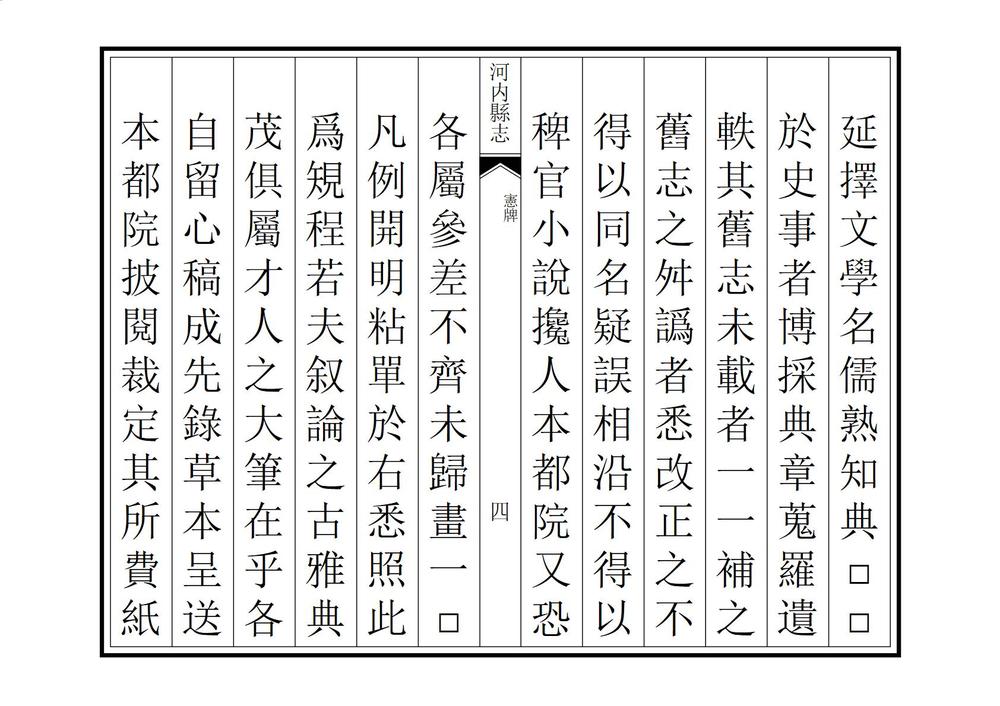 延擇文學名儒熟知典□□

於史事者博採典章蒐羅遺

軼其舊志未載者一一補之

舊志之舛譌者悉改正之不

得以同名疑誤相沿不得以

稗官小說攙人本都院又恐

河內縣志 憲牌 四

各屬參差不齊未歸畫一□

凡例開明粘單於右悉照此

爲規程若夫叙論之古雅典

茂俱屬才人之大筆在乎各

自留心稿成先錄草本呈送

本都院披閱裁定其所費紙